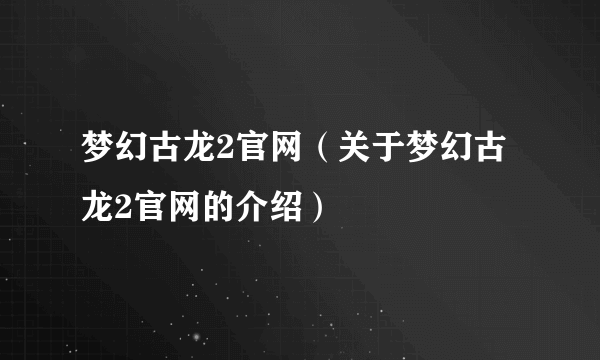 梦幻古龙2官网（关于梦幻古龙2官网的介绍）